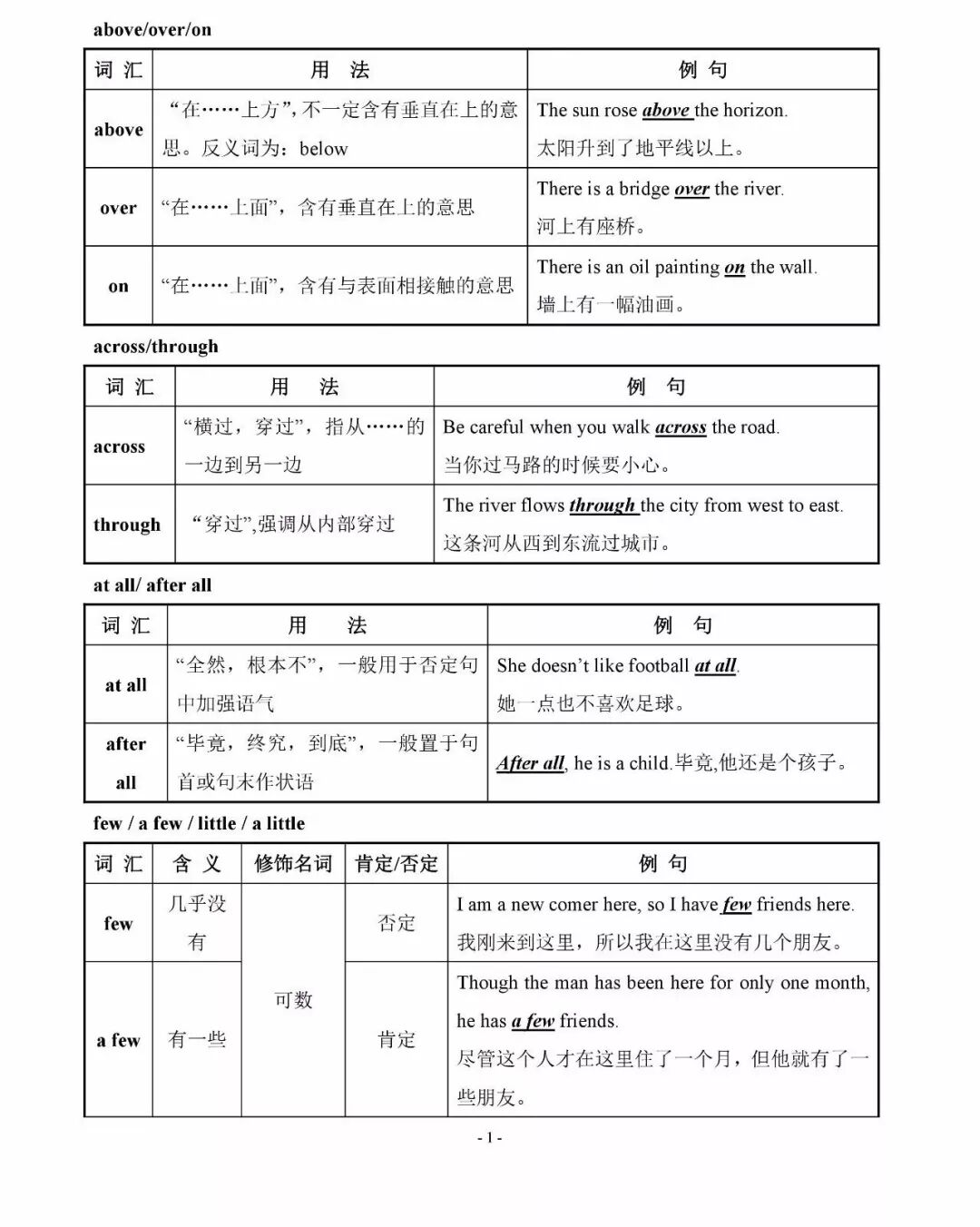 above/over/on

| 词 汇 | 用 法 | 例 句 |
|---|---|---|
| above | “在……上方”，不一定含有垂直在上的意思。反义词为：below | The sun rose above the horizon. 太阳升到了地平线以上。 |
| over | “在……上面”，含有垂直在上的意思 | There is a bridge over the river. 河上有座桥。 |
| on | “在……上面”，含有与表面相接触的意思 | There is an oil painting on the wall. 墙上有一幅油画。 |

across/through

| 词 汇 | 用 法 | 例 句 |
|---|---|---|
| across | “横过，穿过”，指从……的一边到另一边 | Be careful when you walk across the road. 当你过马路的时候要小心。 |
| through | “穿过”,强调从内部穿过 | The river flows through the city from west to east. 这条河从西到东流过城市。 |

at all/ after all

| 词 汇 | 用 法 | 例 句 |
|---|---|---|
| at all | “全然，根本不”，一般用于否定句中加强语气 | She doesn’t like football at all. 她一点也不喜欢足球。 |
| after all | “毕竟，终究，到底”，一般置于句首或句末作状语 | After all, he is a child.毕竟,他还是个孩子。 |

few / a few / little / a little

| 词 汇 | 含 义 | 修饰名词 | 肯定/否定 | 例 句 |
|---|---|---|---|---|
| few | 几乎没有 | 可数 | 否定 | I am a new comer here, so I have few friends here. 我刚来到这里，所以我在这里没有几个朋友。 |
| a few | 有一些 | 可数 | 肯定 | Though the man has been here for only one month, he has a few friends. 尽管这个人才在这里住了一个月，但他就有了一些朋友。 |

- 1 -